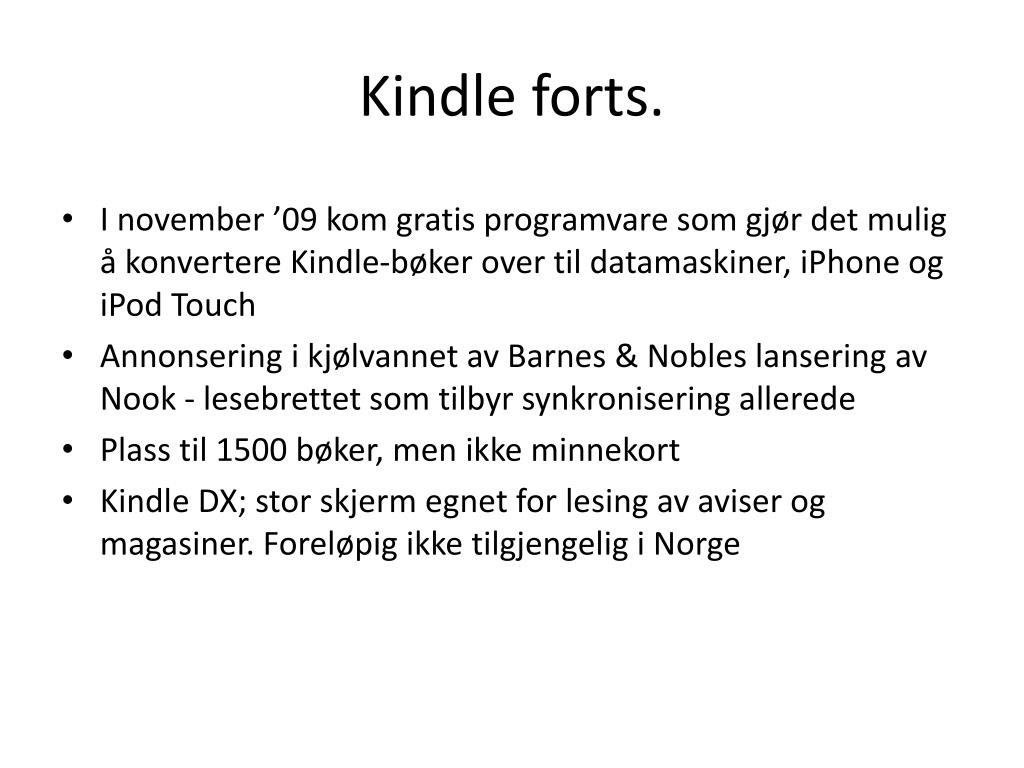 Kindle forts.

• I november ’09 kom gratis programvare som gjør det mulig å konvertere Kindle-bøker over til datamaskiner, iPhone og iPod Touch
• Annonsering i kjølvannet av Barnes & Nobles lansering av Nook - lesebrettet som tilbyr synkronisering allerede
• Plass til 1500 bøker, men ikke minnekort
• Kindle DX; stor skjerm egnet for lesing av aviser og magasiner. Foreløpig ikke tilgjengelig i Norge